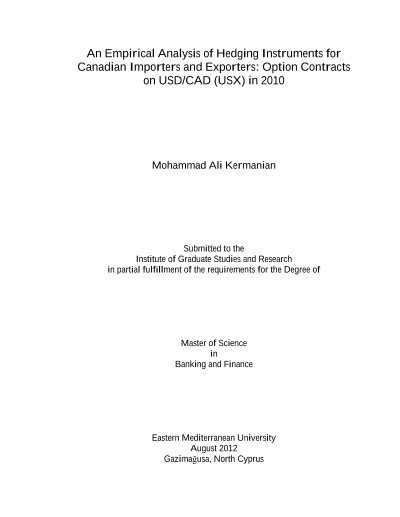 An Empirical Analysis of Hedging Instruments for Canadian Importers and Exporters: Option Contracts on USD/CAD (USX) in 2010

Mohammad Ali Kermanian

Submitted to the
Institute of Graduate Studies and Research
in partial fulfillment of the requirements for the Degree of

Master of Science
in
Banking and Finance

Eastern Mediterranean University
August 2012
Gazimağusa, North Cyprus